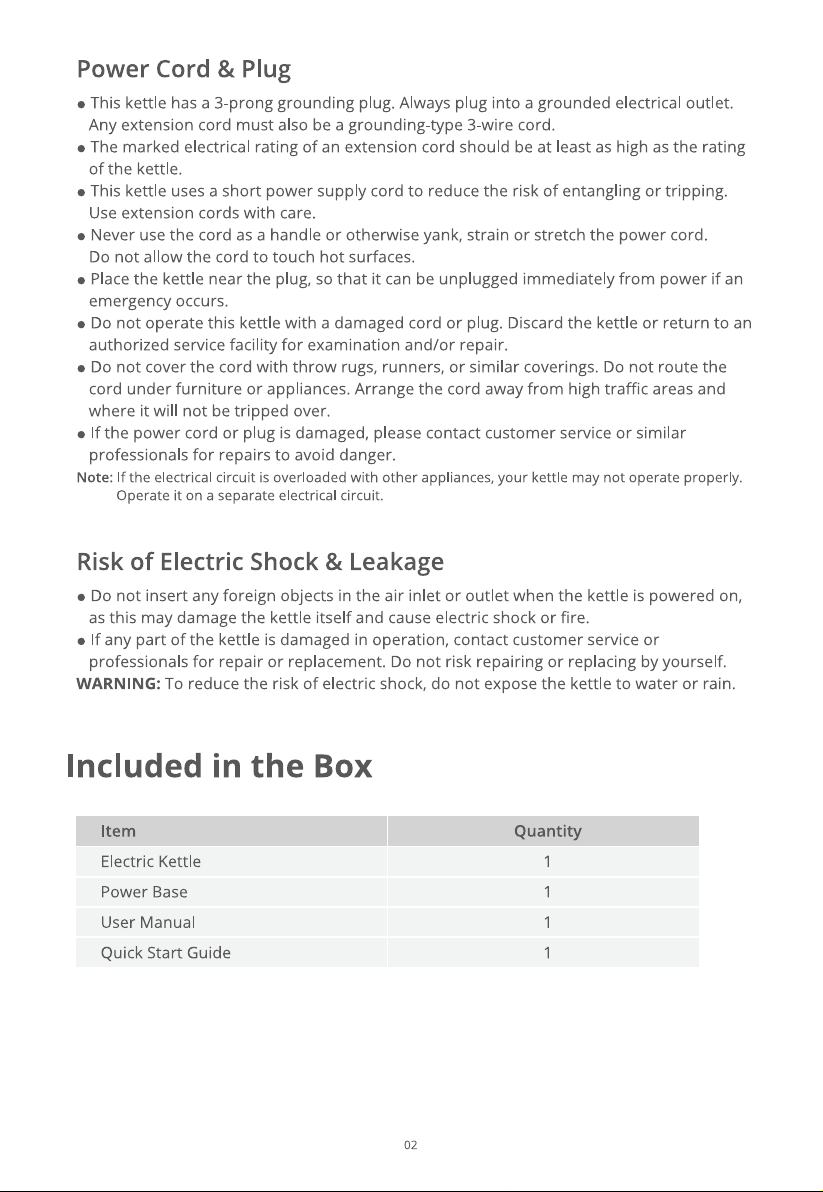 Power Cord & Plug

• This kettle has a 3-prong grounding plug. Always plug into a grounded electrical outlet. Any extension cord must also be a grounding-type 3-wire cord.
• The marked electrical rating of an extension cord should be at least as high as the rating of the kettle.
• This kettle uses a short power supply cord to reduce the risk of entangling or tripping. Use extension cords with care.
• Never use the cord as a handle or otherwise yank, strain or stretch the power cord. Do not allow the cord to touch hot surfaces.
• Place the kettle near the plug, so that it can be unplugged immediately from power if an emergency occurs.
• Do not operate this kettle with a damaged cord or plug. Discard the kettle or return to an authorized service facility for examination and/or repair.
• Do not cover the cord with throw rugs, runners, or similar coverings. Do not route the cord under furniture or appliances. Arrange the cord away from high traffic areas and where it will not be tripped over.
• If the power cord or plug is damaged, please contact customer service or similar professionals for repairs to avoid danger.

Note: If the electrical circuit is overloaded with other appliances, your kettle may not operate properly. Operate it on a separate electrical circuit.

Risk of Electric Shock & Leakage

• Do not insert any foreign objects in the air inlet or outlet when the kettle is powered on, as this may damage the kettle itself and cause electric shock or fire.
• If any part of the kettle is damaged in operation, contact customer service or professionals for repair or replacement. Do not risk repairing or replacing by yourself.

WARNING: To reduce the risk of electric shock, do not expose the kettle to water or rain.

Included in the Box

| Item | Quantity |
|---|---|
| Electric Kettle | 1 |
| Power Base | 1 |
| User Manual | 1 |
| Quick Start Guide | 1 |

02